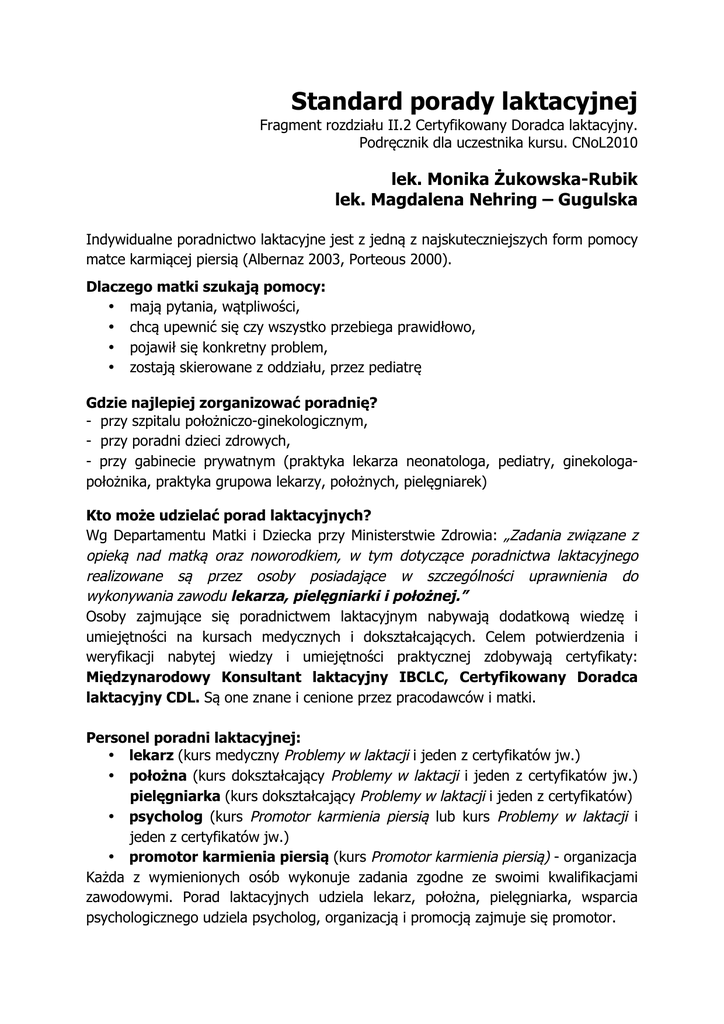 Standard porady laktacyjnej
Fragment rozdziału II.2 Certyfikowany Doradca laktacyjny. Podręcznik dla uczestnika kursu. CNoL2010

lek. Monika Żukowska-Rubik
lek. Magdalena Nehring – Gugulska

Indywidualne poradnictwo laktacyjne jest z jedną z najskuteczniejszych form pomocy matce karmiącej piersią (Albernaz 2003, Porteous 2000).

Dlaczego matki szukają pomocy:
• mają pytania, wątpliwości,
• chcą upewnić się czy wszystko przebiega prawidłowo,
• pojawił się konkretny problem,
• zostają skierowane z oddziału, przez pediatrę

Gdzie najlepiej zorganizować poradnię?
- przy szpitalu położniczo-ginekologicznym,
- przy poradni dzieci zdrowych,
- przy gabinecie prywatnym (praktyka lekarza neonatologa, pediatry, ginekologa-położnika, praktyka grupowa lekarzy, położnych, pielęgniarek)

Kto może udzielać porad laktacyjnych?
Wg Departamentu Matki i Dziecka przy Ministerstwie Zdrowia: „Zadania związane z opieką nad matką oraz noworodkiem, w tym dotyczące poradnictwa laktacyjnego realizowane są przez osoby posiadające w szczególności uprawnienia do wykonywania zawodu lekarza, pielęgniarki i położnej."
Osoby zajmujące się poradnictwem laktacyjnym nabywają dodatkową wiedzę i umiejętności na kursach medycznych i dokształcających. Celem potwierdzenia i weryfikacji nabytej wiedzy i umiejętności praktycznej zdobywają certyfikaty: Międzynarodowy Konsultant laktacyjny IBCLC, Certyfikowany Doradca laktacyjny CDL. Są one znane i cenione przez pracodawców i matki.

Personel poradni laktacyjnej:
• lekarz (kurs medyczny Problemy w laktacji i jeden z certyfikatów jw.)
• położna (kurs dokształcający Problemy w laktacji i jeden z certyfikatów jw.)
pielęgniarka (kurs dokształcający Problemy w laktacji i jeden z certyfikatów)
• psycholog (kurs Promotor karmienia piersią lub kurs Problemy w laktacji i jeden z certyfikatów jw.)
• promotor karmienia piersią (kurs Promotor karmienia piersią) - organizacja
Każda z wymienionych osób wykonuje zadania zgodne ze swoimi kwalifikacjami zawodowymi. Porad laktacyjnych udziela lekarz, położna, pielęgniarka, wsparcia psychologicznego udziela psycholog, organizacją i promocją zajmuje się promotor.